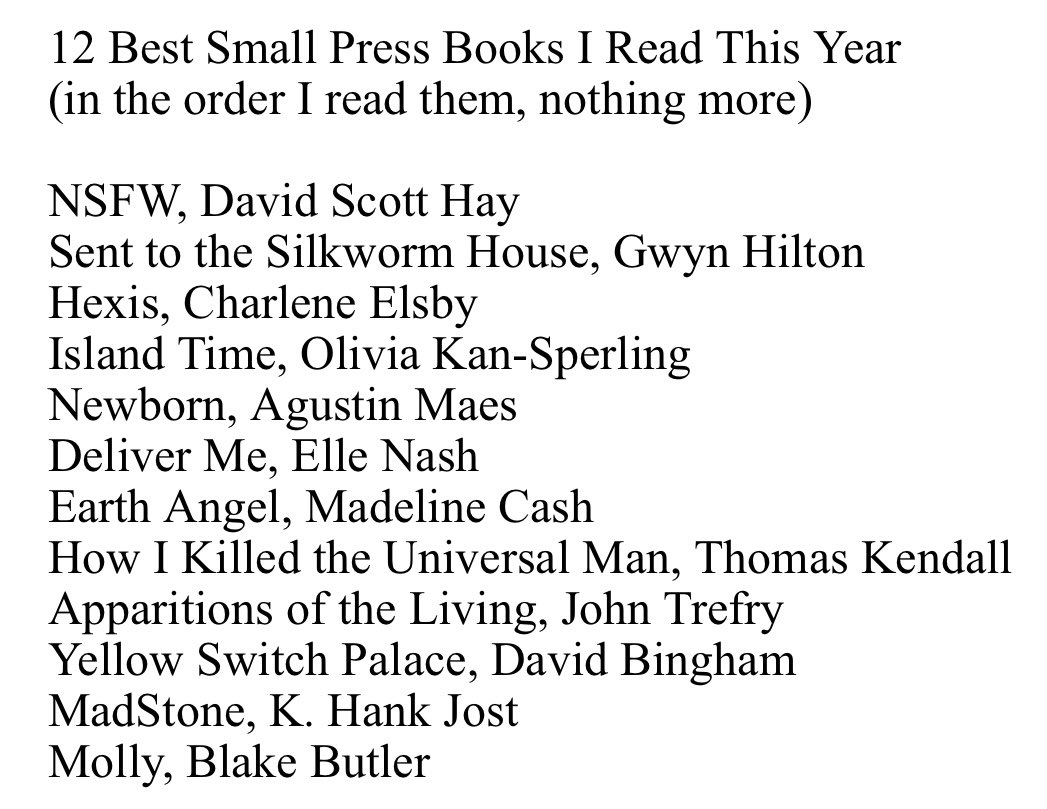 12 Best Small Press Books I Read This Year
(in the order I read them, nothing more)

NSFW, David Scott Hay
Sent to the Silkworm House, Gwyn Hilton
Hexis, Charlene Elsby
Island Time, Olivia Kan-Sperling
Newborn, Agustin Maes
Deliver Me, Elle Nash
Earth Angel, Madeline Cash
How I Killed the Universal Man, Thomas Kendall
Apparitions of the Living, John Trefry
Yellow Switch Palace, David Bingham
MadStone, K. Hank Jost
Molly, Blake Butler